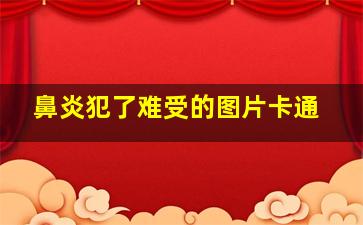 鼻炎犯了难受的图片卡通